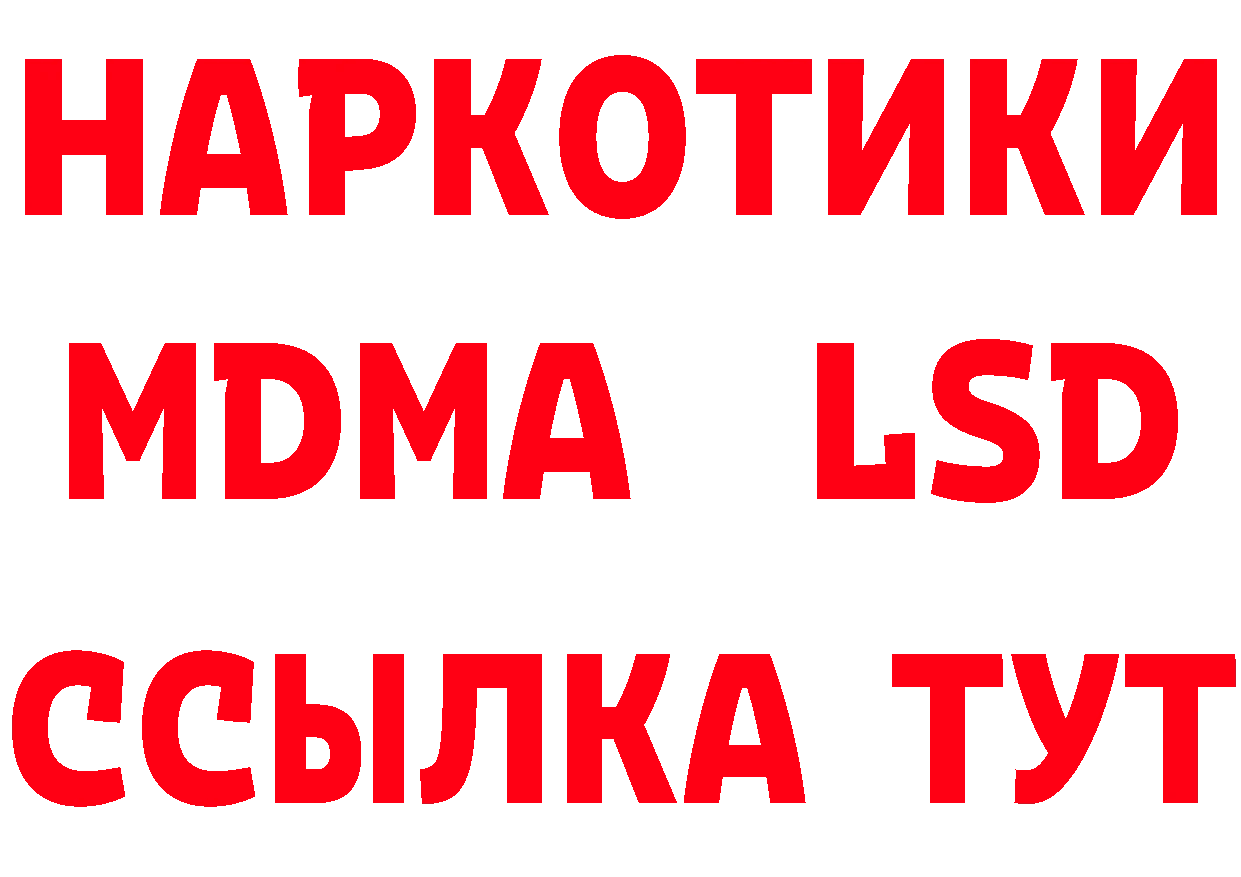 НАРКОТИКИ
MDMA LSD
ССЫЛКА ТУТ